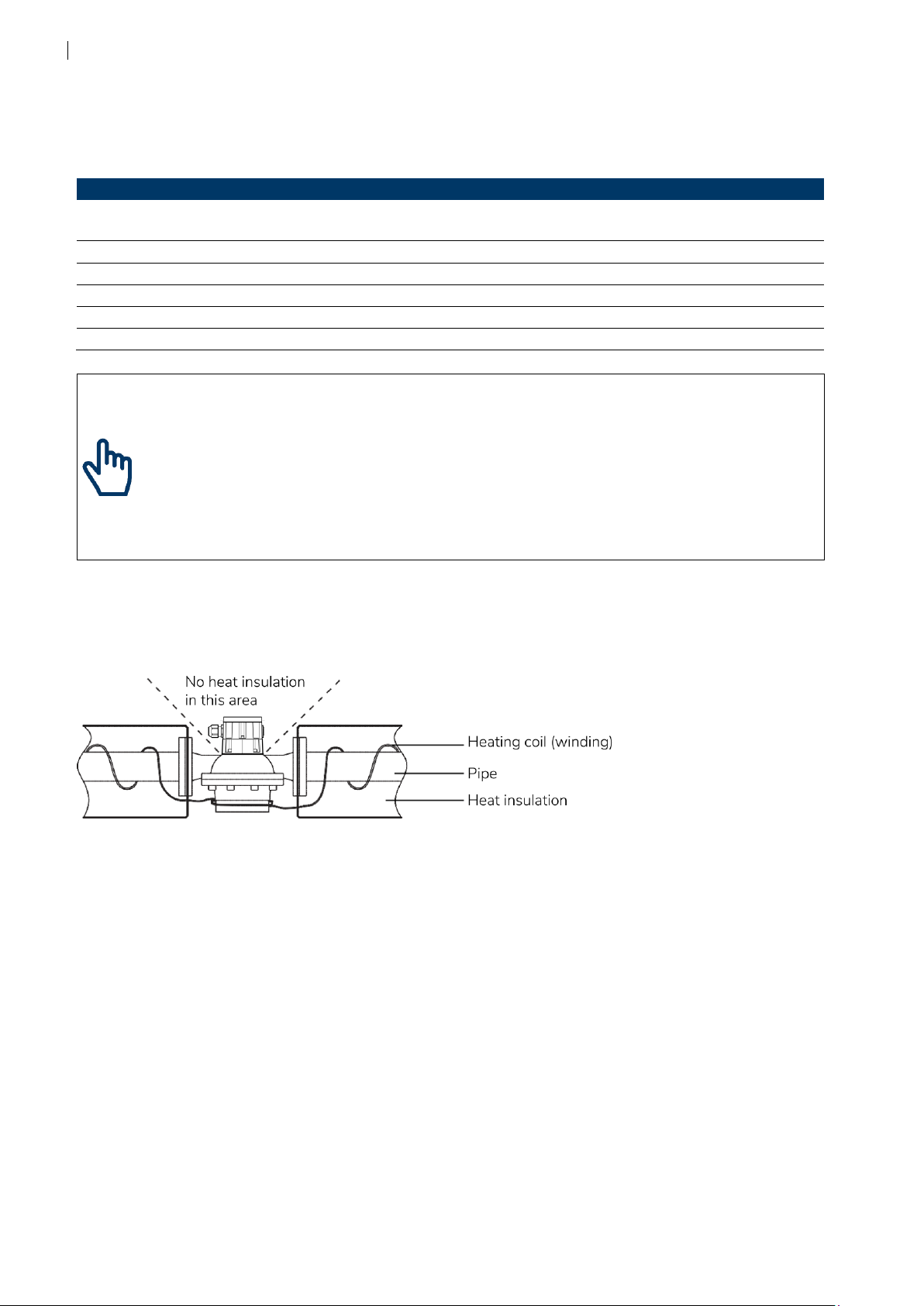 No heat insulation in this area

Heating coil (winding)

Pipe

Heat insulation